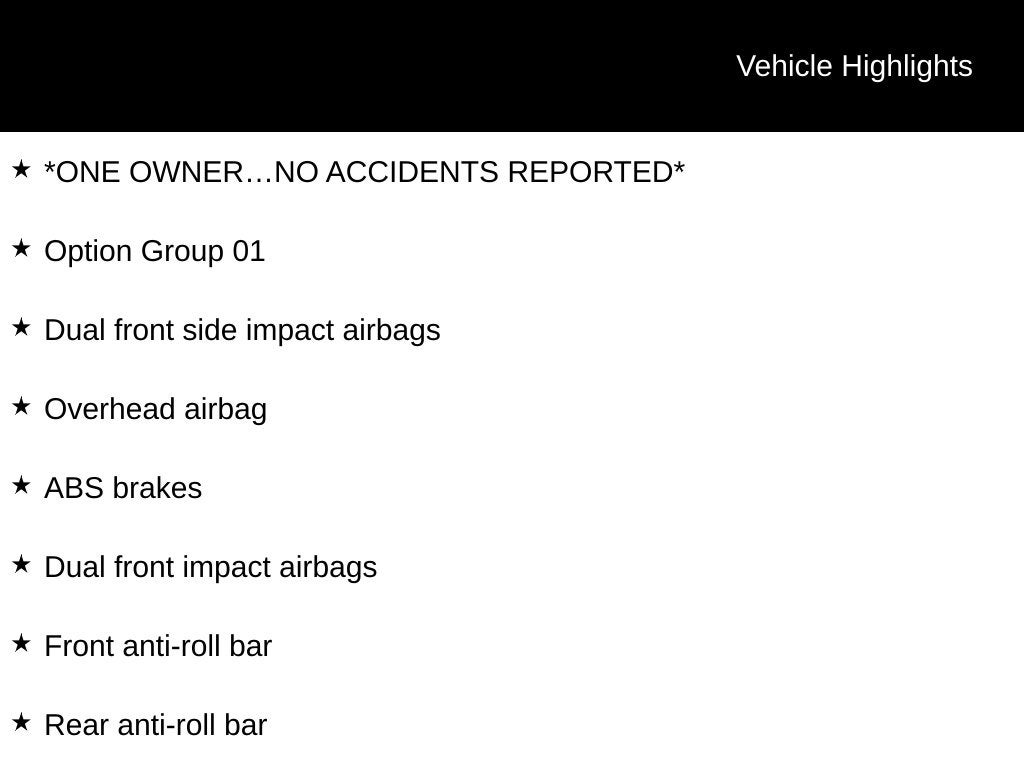 Vehicle Highlights

★ *ONE OWNER…NO ACCIDENTS REPORTED*

★ Option Group 01

★ Dual front side impact airbags

★ Overhead airbag

★ ABS brakes

★ Dual front impact airbags

★ Front anti-roll bar

★ Rear anti-roll bar